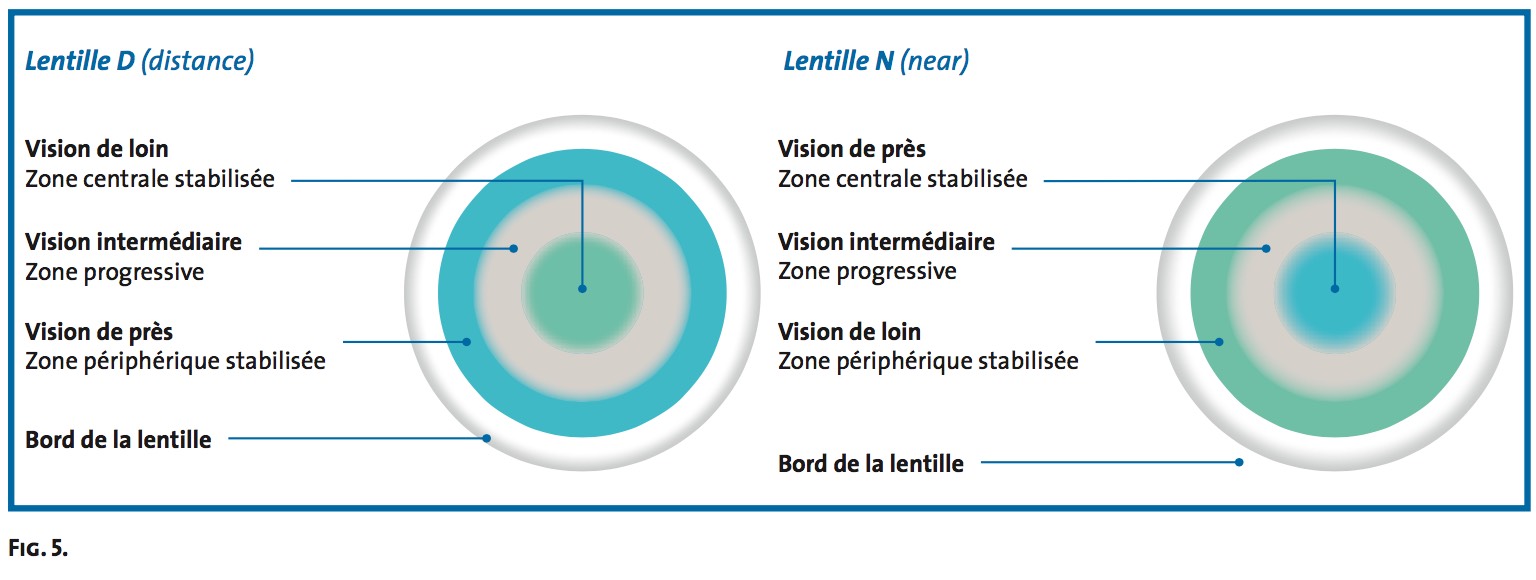 Lentille D (distance)

Vision de loin
Zone centrale stabilisée

Vision intermédiaire
Zone progressive

Vision de près
Zone périphérique stabilisée

Bord de la lentille

Lentille N (near)

Vision de près
Zone centrale stabilisée

Vision intermédiaire
Zone progressive

Vision de loin
Zone périphérique stabilisée

Bord de la lentille

FIG. 5.